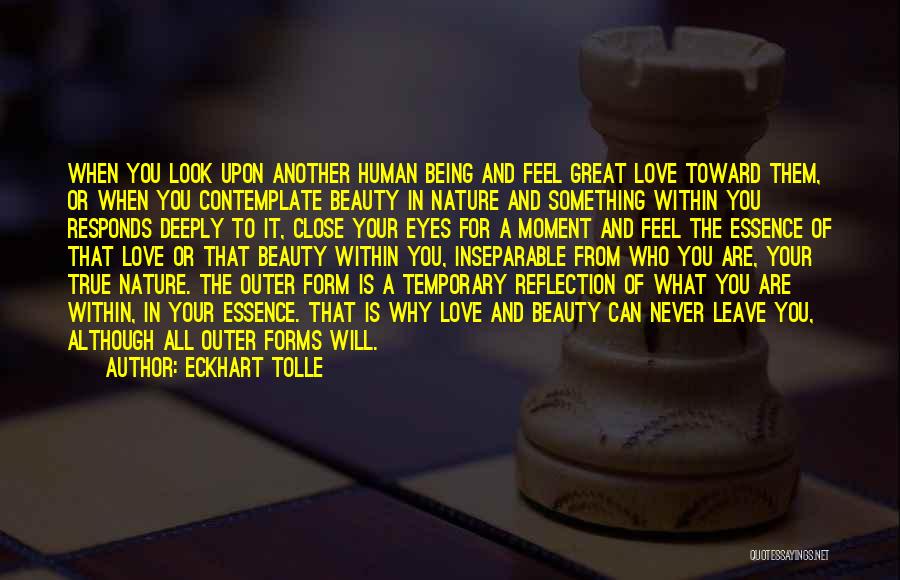 WHEN YOU LOOK UPON ANOTHER HUMAN BEING AND FEEL GREAT LOVE TOWARD THEM, OR WHEN YOU CONTEMPLATE BEAUTY IN NATURE AND SOMETHING WITHIN YOU RESPONDS DEEPLY TO IT, CLOSE YOUR EYES FOR A MOMENT AND FEEL THE ESSENCE OF THAT LOVE OR THAT BEAUTY WITHIN YOU, INSEPARABLE FROM WHO YOU ARE, YOUR TRUE NATURE. THE OUTER FORM IS A TEMPORARY REFLECTION OF WHAT YOU ARE WITHIN, IN YOUR ESSENCE. THAT IS WHY LOVE AND BEAUTY CAN NEVER LEAVE YOU, ALTHOUGH ALL OUTER FORMS WILL.

AUTHOR: ECKHART TOLLE

QUOTESSAYINGS.NET